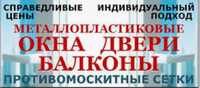 СПРАВЕДЛИВЫЕ ЦЕНЫ

ИНДИВИДУАЛЬНЫЙ ПОДХОД

МЕТАЛЛОПЛАСТИКОВЫЕ

ОКНА ДВЕРИ

БАЛКОНЫ

ПРОТИВОМОСКИТНЫЕ СЕТКИ